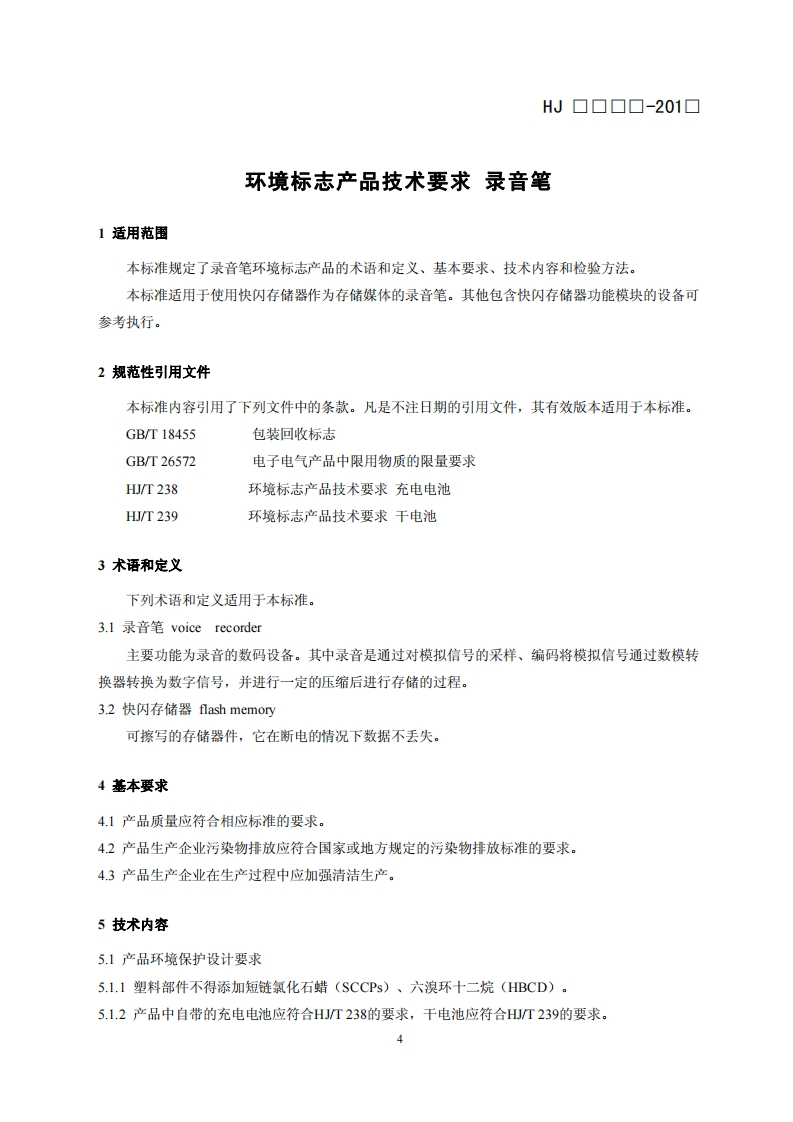 HJ □□□□-201□

环境标志产品技术要求 录音笔

1 适用范围

本标准规定了录音笔环境标志产品的术语和定义、基本要求、技术内容和检验方法。

本标准适用于使用快闪存储器作为存储媒体的录音笔。其他包含快闪存储器功能模块的设备可参考执行。

2 规范性引用文件

本标准内容引用了下列文件中的条款。凡是不注日期的引用文件，其有效版本适用于本标准。

GB/T 18455 包装回收标志

GB/T 26572 电子电气产品中限用物质的限量要求

HJ/T 238 环境标志产品技术要求 充电电池

HJ/T 239 环境标志产品技术要求 干电池

3 术语和定义

下列术语和定义适用于本标准。

3.1 录音笔 voice recorder

主要功能为录音的数码设备。其中录音是通过对模拟信号的采样、编码将模拟信号通过数模转换器转换为数字信号，并进行一定的压缩后进行存储的过程。

3.2 快闪存储器 flash memory

可擦写的存储器件，它在断电的情况下数据不丢失。

4 基本要求

4.1 产品质量应符合相应标准的要求。

4.2 产品生产企业污染物排放应符合国家或地方规定的污染物排放标准的要求。

4.3 产品生产企业在生产过程中应加强清洁生产。

5 技术内容

5.1 产品环境保护设计要求

5.1.1 塑料部件不得添加短链氯化石蜡（SCCPs）、六溴环十二烷（HBCD）。

5.1.2 产品中自带的充电电池应符合HJ/T 238的要求，干电池应符合HJ/T 239的要求。

4